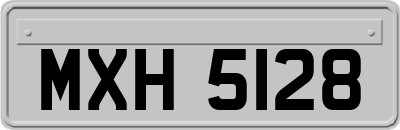 MXH 5128